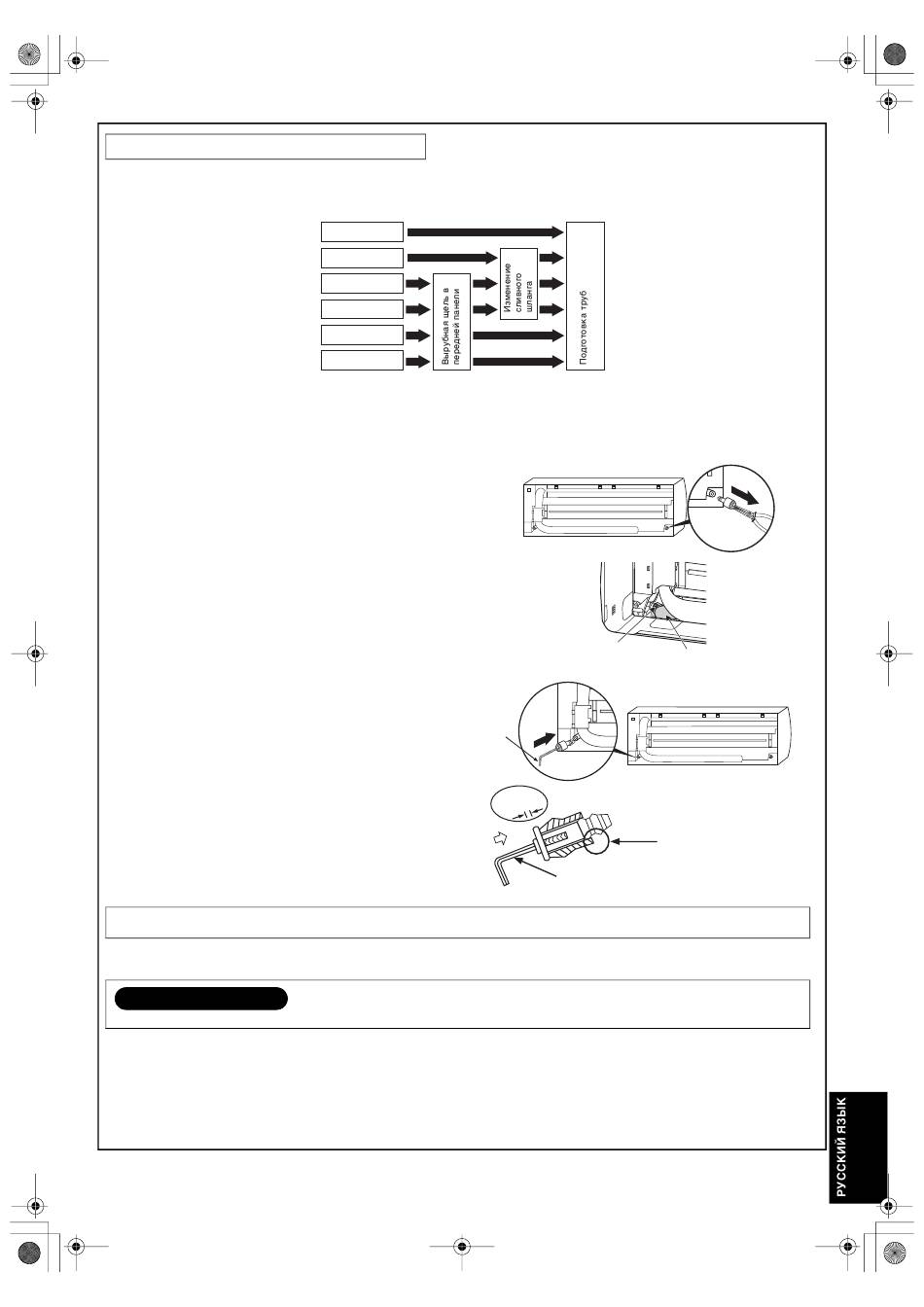 Вырубная щель в передней панели

Изменение сливного шланга

Подготовка труб

РУССКИЙ ЯЗЫК